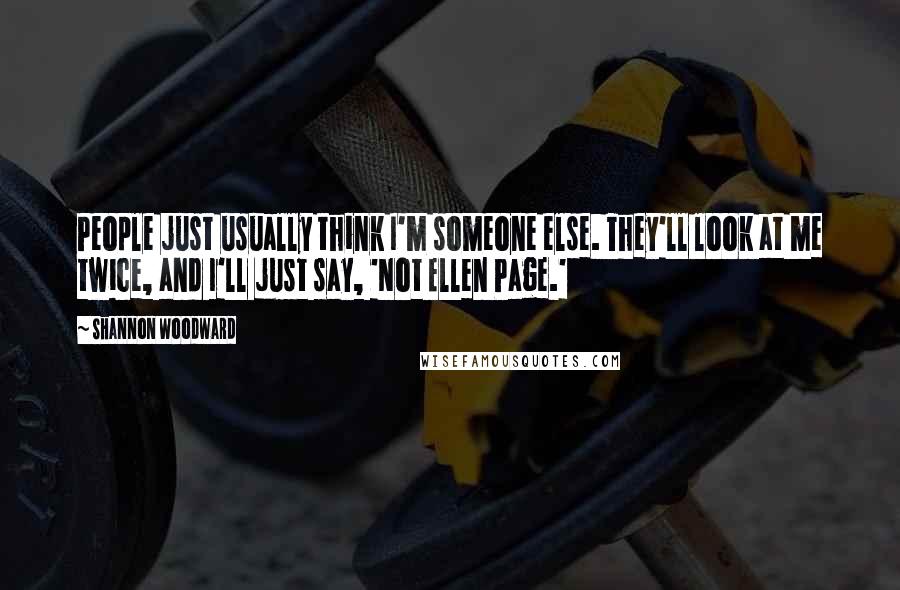 PEOPLE JUST USUALLY THINK I'M SOMEONE ELSE. THEY'LL LOOK AT ME TWICE, AND I'LL JUST SAY, 'NOT ELLEN PAGE.'

~ SHANNON WOODWARD

WISEFAMOUSQUOTES.COM